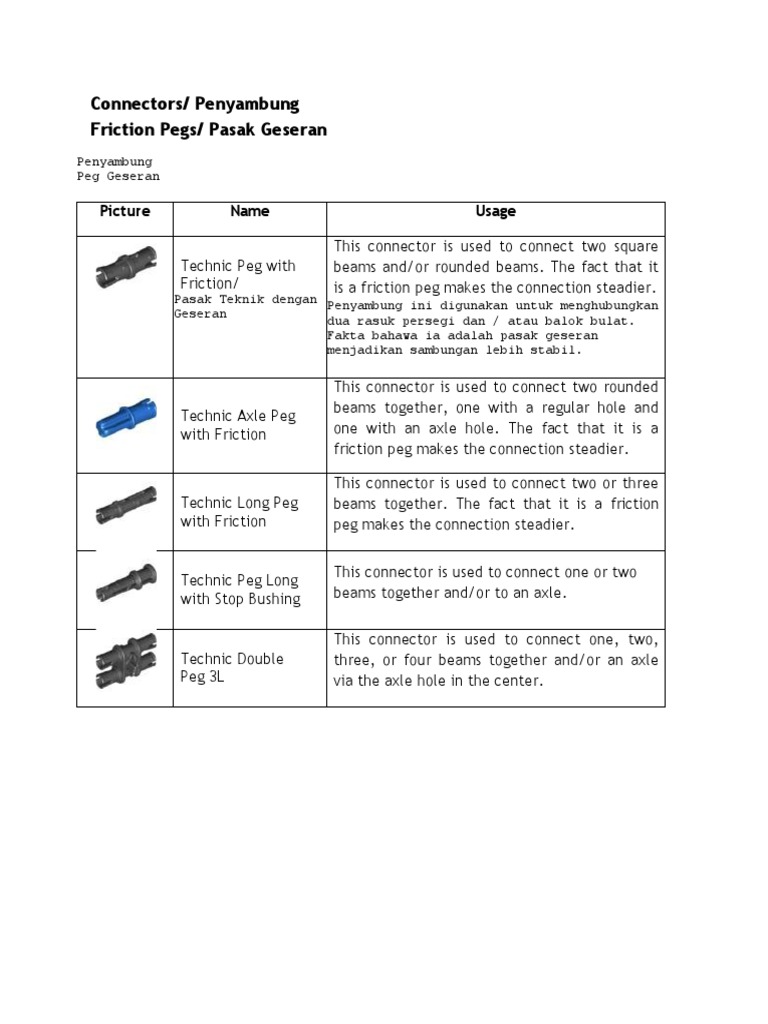 Connectors/ Penyambung
Friction Pegs/ Pasak Geseran

Penyambung
Peg Geseran

| Picture | Name | Usage |
|---|---|---|
| | Technic Peg with Friction/ Pasak Teknik dengan Geseran | This connector is used to connect two square beams and/or rounded beams. The fact that it is a friction peg makes the connection steadier. Penyambung ini digunakan untuk menghubungkan dua rasuk persegi dan / atau balok bulat. Fakta bahawa ia adalah pasak geseran menjadikan sambungan lebih stabil. |
| | Technic Axle Peg with Friction | This connector is used to connect two rounded beams together, one with a regular hole and one with an axle hole. The fact that it is a friction peg makes the connection steadier. |
| | Technic Long Peg with Friction | This connector is used to connect two or three beams together. The fact that it is a friction peg makes the connection steadier. |
| | Technic Peg Long with Stop Bushing | This connector is used to connect one or two beams together and/or to an axle. |
| | Technic Double Peg 3L | This connector is used to connect one, two, three, or four beams together and/or an axle via the axle hole in the center. |